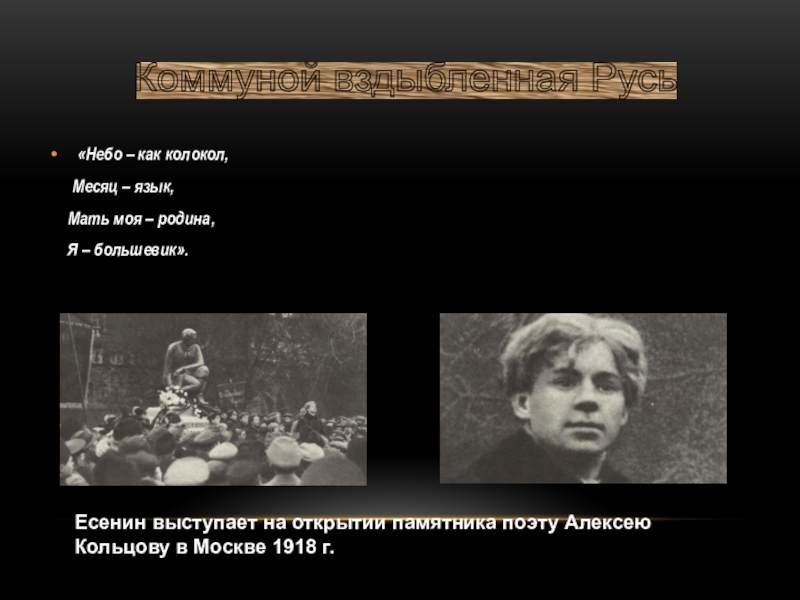 Коммуной вздыбленная Русь

• «Небо – как колокол,

Месяц – язык,

Мать моя – родина,

Я – большевик».

Есенин выступает на открытии памятника поэту Алексею Кольцову в Москве 1918 г.